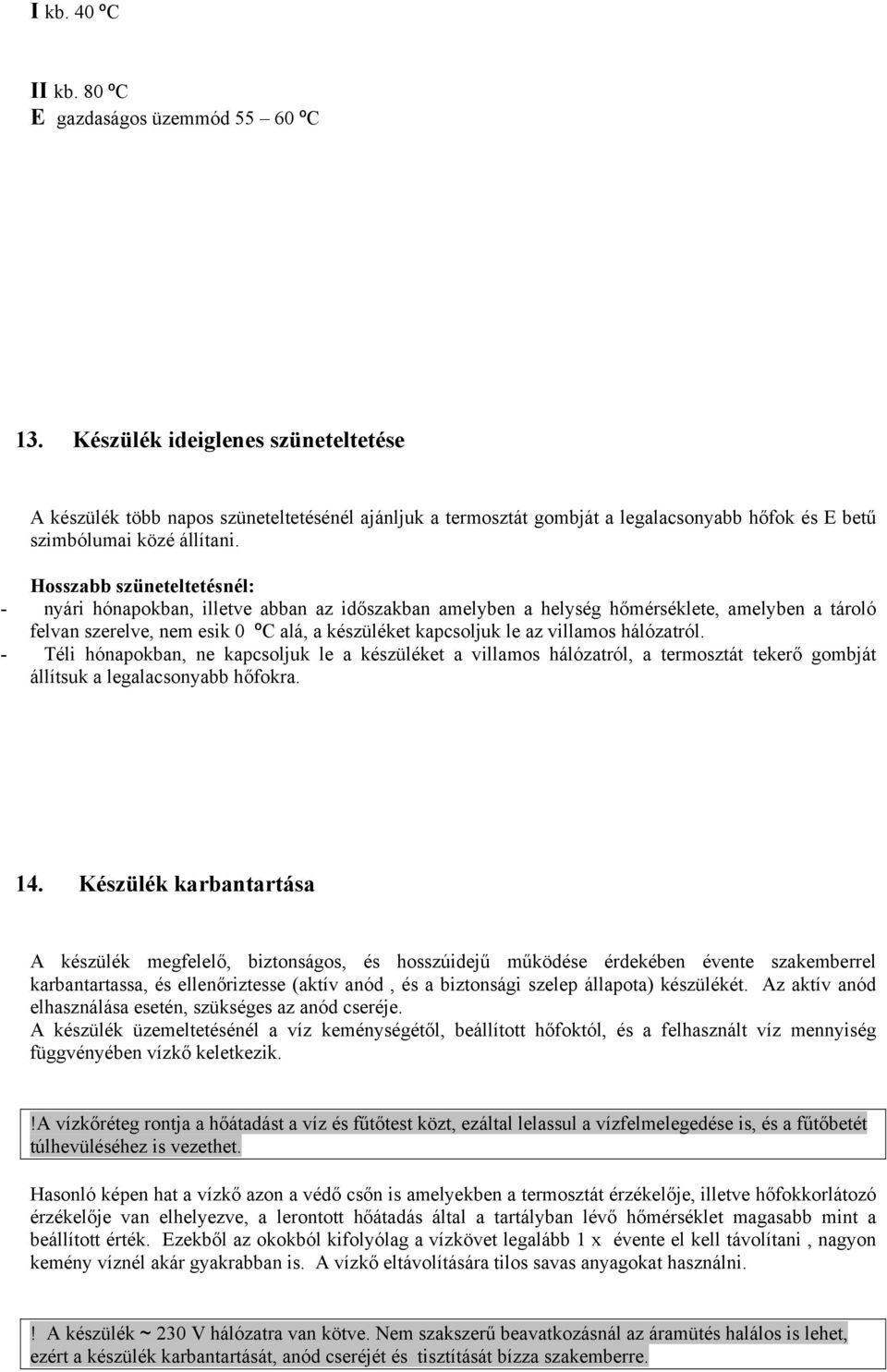 I kb. 40 ºC

II kb. 80 ºC
E gazdaságos üzemmód 55 – 60 ºC

13. Készülék ideiglenes szüneteltetése

A készülék több napos szüneteltetésénél ajánljuk a termosztát gombját a legalacsonyabb hőfok és E betű szimbólumai közé állítani.

Hosszabb szüneteltetésnél:
- nyári hónapokban, illetve abban az időszakban amelyben a helység hőmérséklete, amelyben a tároló felvan szerelve, nem esik 0 ºC alá, a készüléket kapcsoljuk le az villamos hálózatról.
- Téli hónapokban, ne kapcsoljuk le a készüléket a villamos hálózatról, a termosztát tekerő gombját állítsuk a legalacsonyabb hőfokra.

14. Készülék karbantartása

A készülék megfelelő, biztonságos, és hosszúidejű működése érdekében évente szakemberrel karbantartassa, és ellenőriztesse (aktív anód , és a biztonsági szelep állapota) készülékét. Az aktív anód elhasználása esetén, szükséges az anód cseréje.
A készülék üzemeltetésénél a víz keménységétől, beállított hőfoktól, és a felhasznált víz mennyiség függvényében vízkő keletkezik.

!A vízkőréteg rontja a hőátadást a víz és fűtőtest közt, ezáltal lelassul a vízfelmelegedése is, és a fűtőbetét túlhevüléséhez is vezethet.

Hasonló képen hat a vízkő azon a védő csőn is amelyekben a termosztát érzékelője, illetve hőfokkorlátozó érzékelője van elhelyezve, a lerontott hőátadás által a tartályban lévő hőmérséklet magasabb mint a beállított érték. Ezekből az okokból kifolyólag a vízkövet legalább 1 x évente el kell távolítani , nagyon kemény víznél akár gyakrabban is. A vízkő eltávolítására tilos savas anyagokat használni.

! A készülék ~ 230 V hálózatra van kötve. Nem szakszerű beavatkozásnál az áramütés halálos is lehet, ezért a készülék karbantartását, anód cseréjét és tisztítását bízza szakemberre.